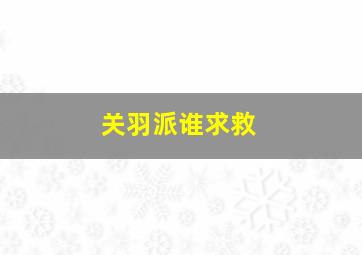 关羽派谁求救